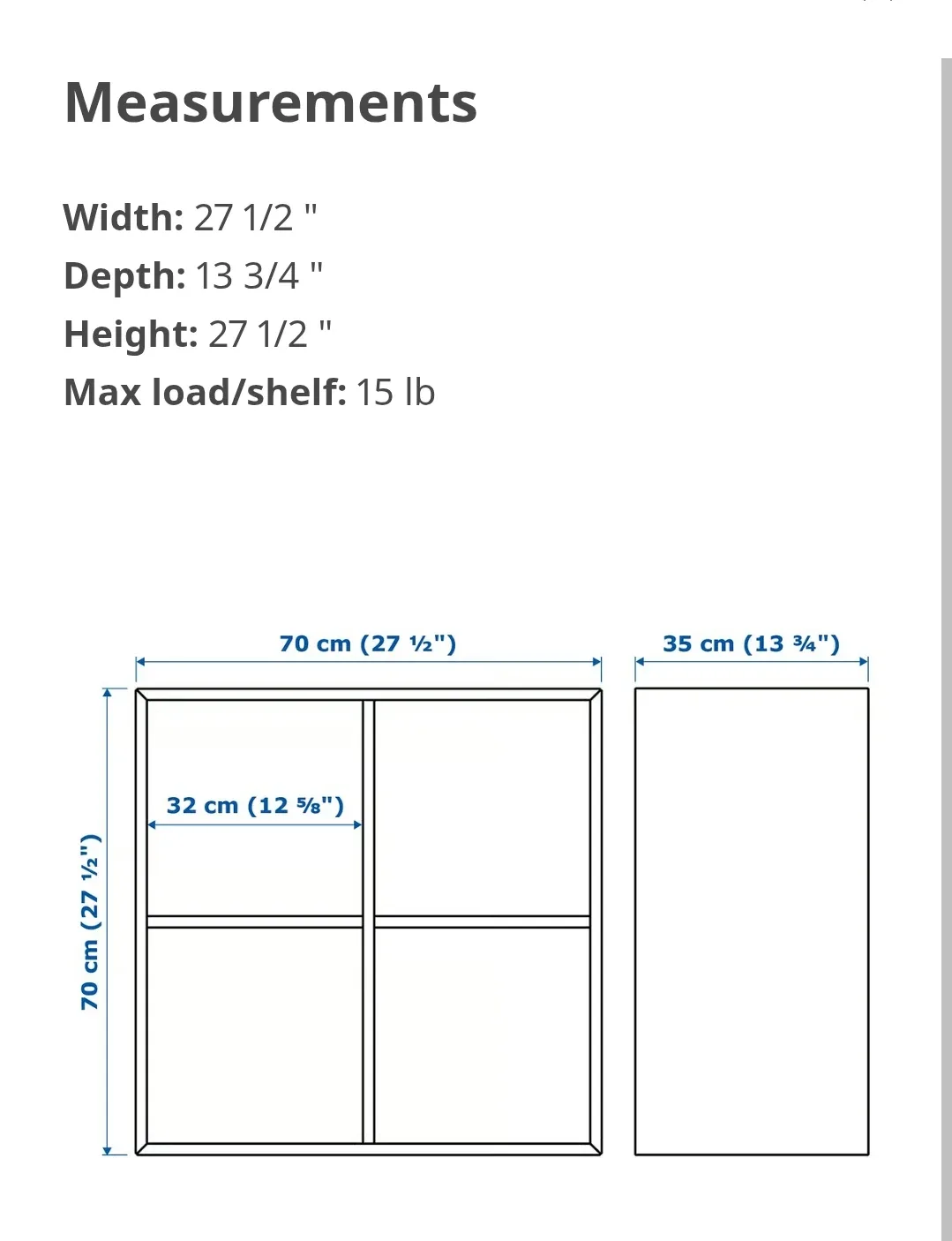 Measurements

Width: 27 1/2 "
Depth: 13 3/4 "
Height: 27 1/2 "
Max load/shelf: 15 lb

70 cm (27 ½")

35 cm (13 ¾")

32 cm (12 ⅝")

70 cm (27 ½")